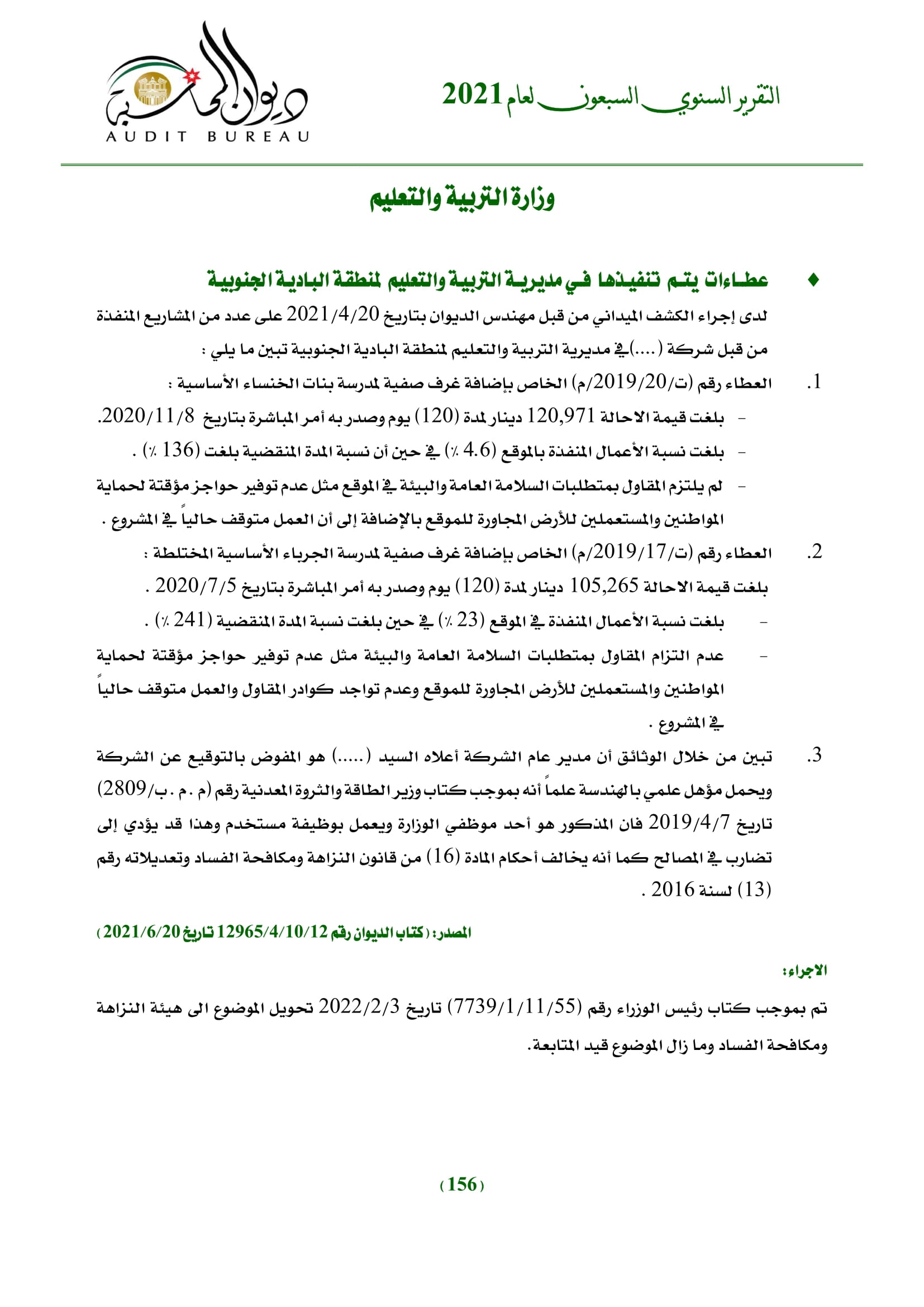 التقرير السنوي السبعون لعام 2021

ديوان المحاسبة
AUDIT BUREAU

وزارة التربية والتعليم

♦ عطاءات يتم تنفيذها في مديرية التربية والتعليم لمنطقة البادية الجنوبية

لدى إجراء الكشف الميداني من قبل مهندس الديوان بتاريخ 2021/4/20 على عدد من المشاريع المنفذة من قبل شركة (....) في مديرية التربية والتعليم لمنطقة البادية الجنوبية تبين ما يلي :

1. العطاء رقم (ت/2019/20/م) الخاص بإضافة غرف صفية لمدرسة بنات الخنساء الأساسية :

- بلغت قيمة الاحالة 120,971 دينار لمدة (120) يوم وصدر به أمر المباشرة بتاريخ 2020/11/8.
- بلغت نسبة الأعمال المنفذة بالموقع (4.6 ٪) في حين أن نسبة المدة المنقضية بلغت (136 ٪) .
- لم يلتزم المقاول بمتطلبات السلامة العامة والبيئة في الموقع مثل عدم توفير حواجز مؤقتة لحماية المواطنين والمستعملين للأرض المجاورة للموقع بالإضافة إلى أن العمل متوقف حالياً في المشروع .

2. العطاء رقم (ت/2019/17/م) الخاص بإضافة غرف صفية لمدرسة الجرباء الأساسية المختلطة :

بلغت قيمة الاحالة 105,265 دينار لمدة (120) يوم وصدر به أمر المباشرة بتاريخ 2020/7/5 .

- بلغت نسبة الأعمال المنفذة في الموقع (23 ٪) في حين بلغت نسبة المدة المنقضية (241 ٪) .
- عدم التزام المقاول بمتطلبات السلامة العامة والبيئة مثل عدم توفير حواجز مؤقتة لحماية المواطنين والمستعملين للأرض المجاورة للموقع وعدم تواجد كوادر المقاول والعمل متوقف حالياً في المشروع .

3. تبين من خلال الوثائق أن مدير عام الشركة أعلاه السيد (.....) هو المفوض بالتوقيع عن الشركة ويحمل مؤهل علمي بالهندسة علماً أنه بموجب كتاب وزير الطاقة والثروة المعدنية رقم (م . م . ب/2809) تاريخ 2019/4/7 فان المذكور هو أحد موظفي الوزارة ويعمل بوظيفة مستخدم وهذا قد يؤدي إلى تضارب في المصالح كما أنه يخالف أحكام المادة (16) من قانون النزاهة ومكافحة الفساد وتعديلاته رقم (13) لسنة 2016 .

المصدر: (كتاب الديوان رقم 12965/4/10/12 تاريخ 2021/6/20)

الاجراء:

تم بموجب كتاب رئيس الوزراء رقم (7739/1/11/55) تاريخ 2022/2/3 تحويل الموضوع الى هيئة النزاهة ومكافحة الفساد وما زال الموضوع قيد المتابعة.

(156)